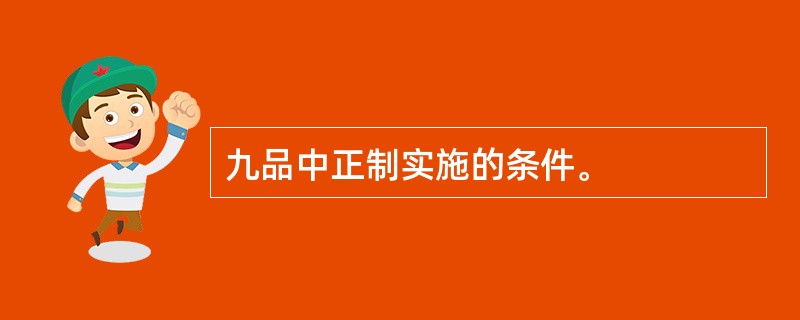 九品中正制实施的条件。